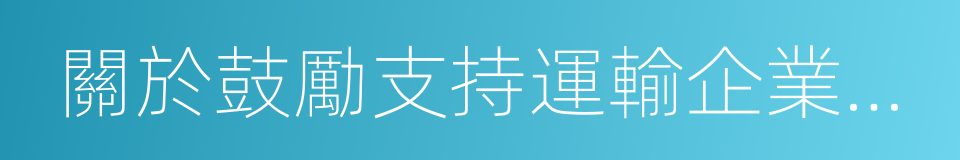 關於鼓勵支持運輸企業...